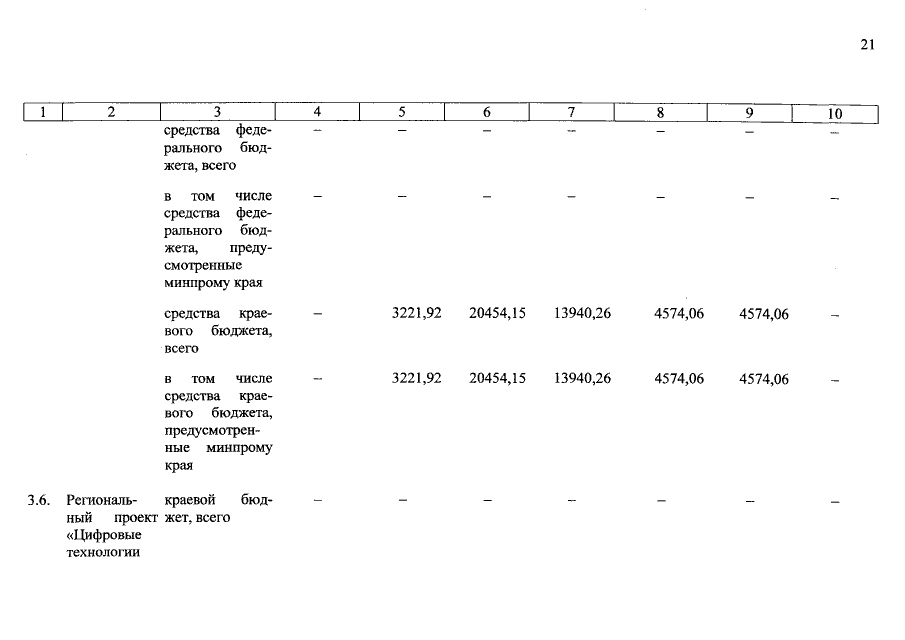 21

| 1 | 2 | 3 | 4 | 5 | 6 | 7 | 8 | 9 | 10 |
|---|---|---|---|---|---|---|---|---|---|
| | | средства федерального бюджета, всего | – | – | – | – | – | – | – |
| | | в том числе средства федерального бюджета, предусмотренные минпрому края | – | – | – | – | – | – | – |
| | | средства краевого бюджета, всего | – | 3221,92 | 20454,15 | 13940,26 | 4574,06 | 4574,06 | – |
| | | в том числе средства краевого бюджета, предусмотренные минпрому края | – | 3221,92 | 20454,15 | 13940,26 | 4574,06 | 4574,06 | – |
| 3.6. | Региональный проект «Цифровые технологии | краевой бюджет, всего | – | – | – | – | – | – | – |